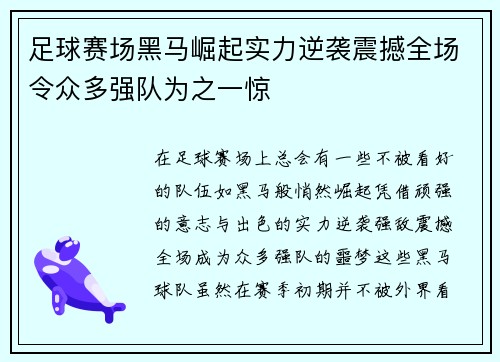 足球赛场黑马崛起实力逆袭震撼全场令众多强队为之一惊

在足球赛场上总会有一些不被看好的队伍如黑马般悄然崛起凭借顽强的意志与出色的实力逆袭强敌震撼全场成为众多强队的噩梦这些黑马球队虽然在赛季初期并不被外界看